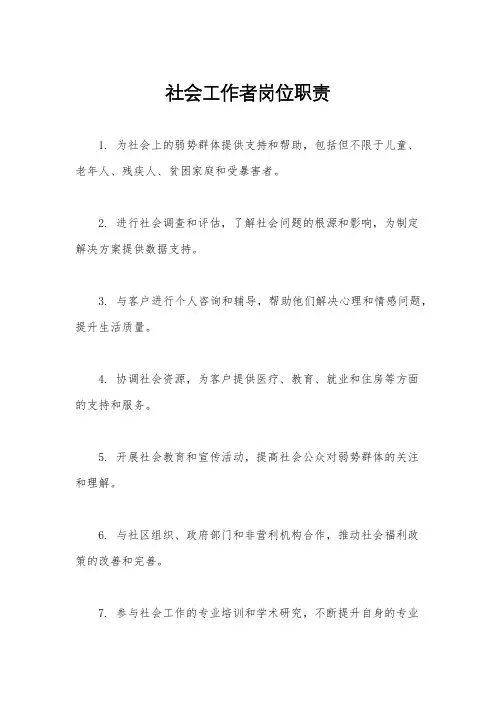 社会工作者岗位职责

1. 为社会上的弱势群体提供支持和帮助，包括但不限于儿童、老年人、残疾人、贫困家庭和受暴害者。

2. 进行社会调查和评估，了解社会问题的根源和影响，为制定解决方案提供数据支持。

3. 与客户进行个人咨询和辅导，帮助他们解决心理和情感问题，提升生活质量。

4. 协调社会资源，为客户提供医疗、教育、就业和住房等方面的支持和服务。

5. 开展社会教育和宣传活动，提高社会公众对弱势群体的关注和理解。

6. 与社区组织、政府部门和非营利机构合作，推动社会福利政策的改善和完善。

7. 参与社会工作的专业培训和学术研究，不断提升自身的专业